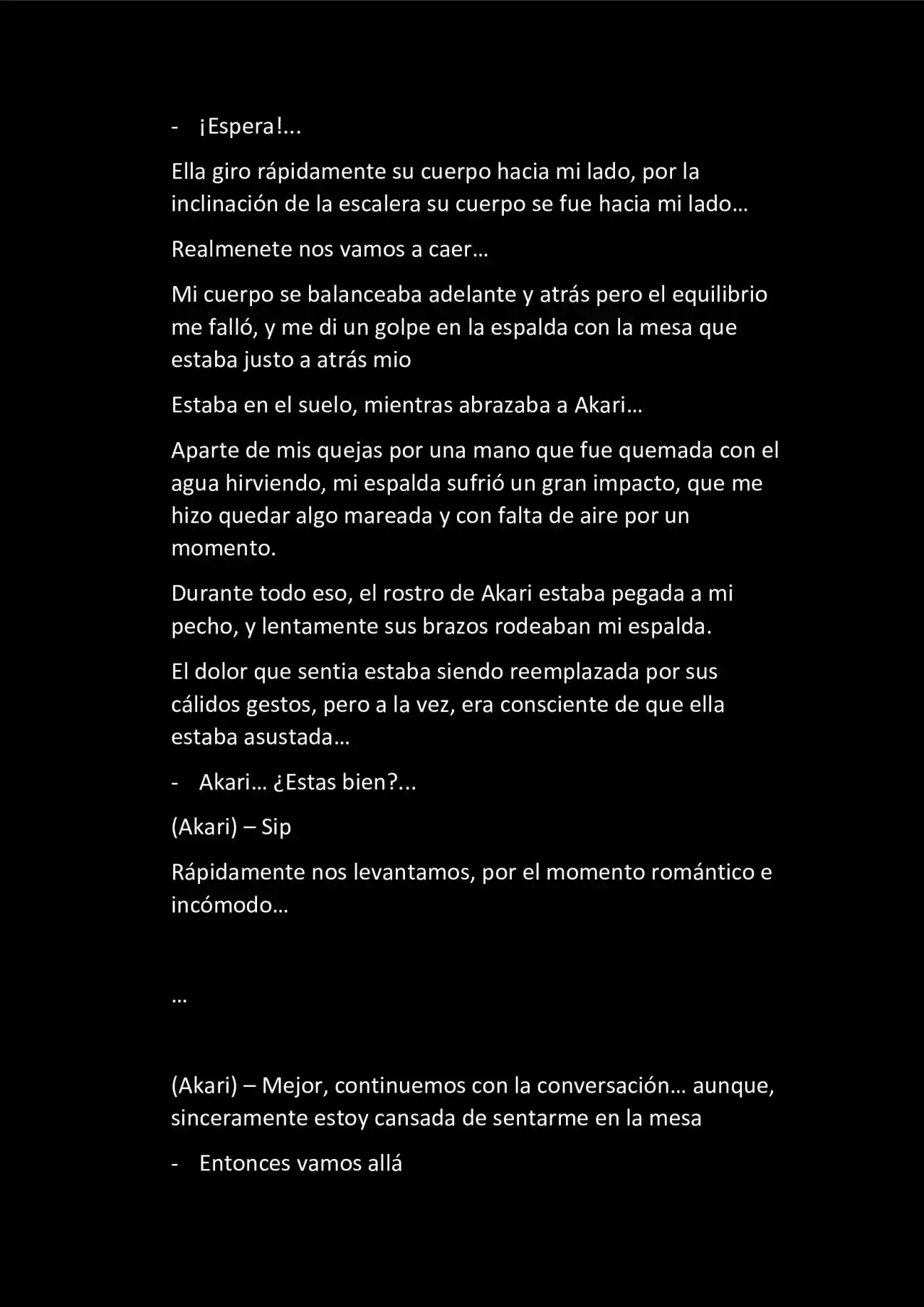 - ¡Espera!...

Ella giro rápidamente su cuerpo hacia mi lado, por la inclinación de la escalera su cuerpo se fue hacia mi lado…

Realmenete nos vamos a caer…

Mi cuerpo se balanceaba adelante y atrás pero el equilibrio me falló, y me di un golpe en la espalda con la mesa que estaba justo a atrás mio

Estaba en el suelo, mientras abrazaba a Akari…

Aparte de mis quejas por una mano que fue quemada con el agua hirviendo, mi espalda sufrió un gran impacto, que me hizo quedar algo mareada y con falta de aire por un momento.

Durante todo eso, el rostro de Akari estaba pegada a mi pecho, y lentamente sus brazos rodeaban mi espalda.

El dolor que sentia estaba siendo reemplazada por sus cálidos gestos, pero a la vez, era consciente de que ella estaba asustada…

- Akari… ¿Estas bien?...

(Akari) – Sip

Rápidamente nos levantamos, por el momento romántico e incómodo…

…

(Akari) – Mejor, continuemos con la conversación… aunque, sinceramente estoy cansada de sentarme en la mesa

- Entonces vamos allá